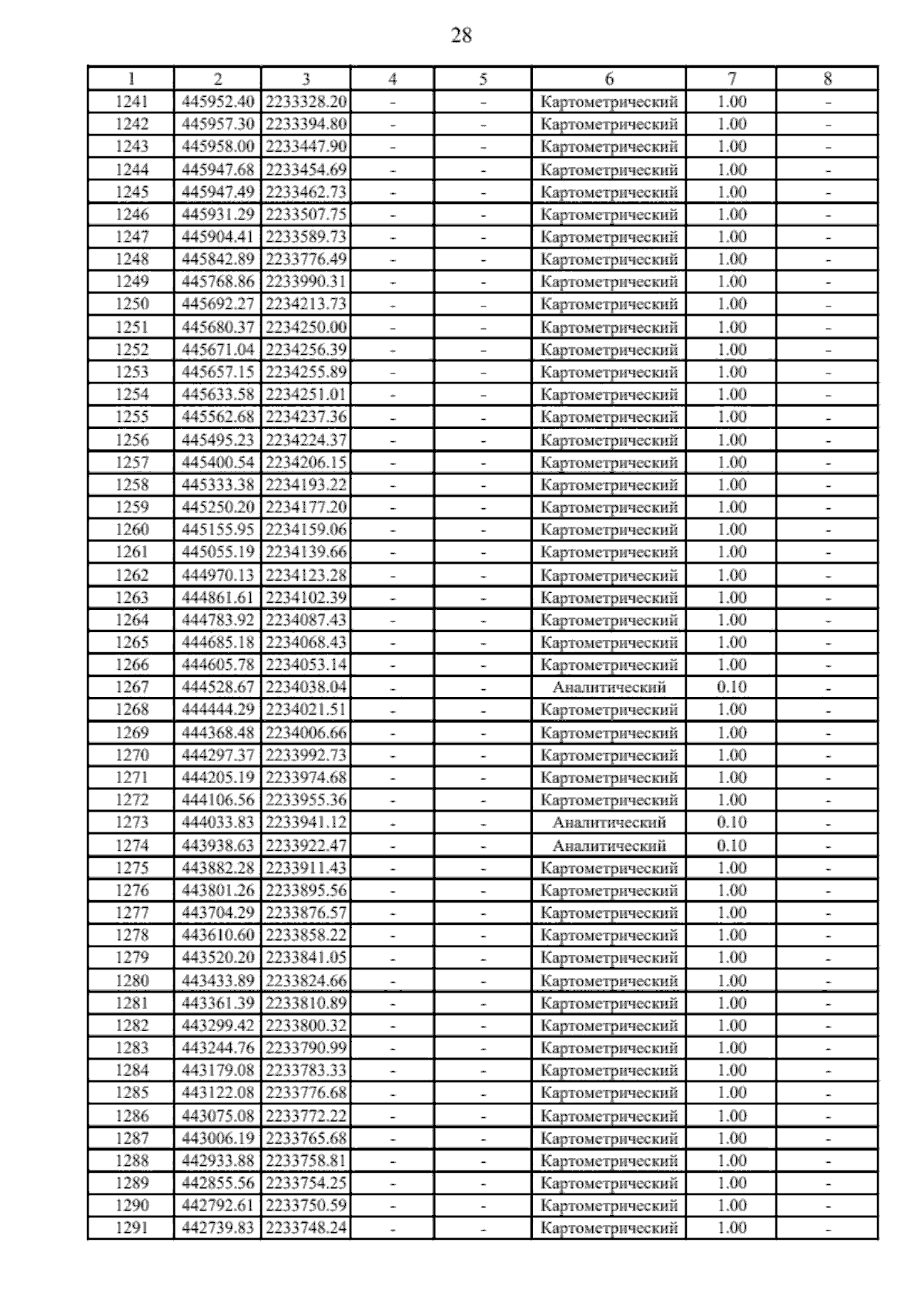 28

| 1 | 2 | 3 | 4 | 5 | 6 | 7 | 8 |
|---|---|---|---|---|---|---|---|
| 1241 | 445952.40 | 2233328.20 | - | - | Картометрический | 1.00 | - |
| 1242 | 445957.30 | 2233394.80 | - | - | Картометрический | 1.00 | - |
| 1243 | 445958.00 | 2233447.90 | - | - | Картометрический | 1.00 | - |
| 1244 | 445947.68 | 2233454.69 | - | - | Картометрический | 1.00 | - |
| 1245 | 445947.49 | 2233462.73 | - | - | Картометрический | 1.00 | - |
| 1246 | 445931.29 | 2233507.75 | - | - | Картометрический | 1.00 | - |
| 1247 | 445904.41 | 2233589.73 | - | - | Картометрический | 1.00 | - |
| 1248 | 445842.89 | 2233776.49 | - | - | Картометрический | 1.00 | - |
| 1249 | 445768.86 | 2233990.31 | - | - | Картометрический | 1.00 | - |
| 1250 | 445692.27 | 2234213.73 | - | - | Картометрический | 1.00 | - |
| 1251 | 445680.37 | 2234250.00 | - | - | Картометрический | 1.00 | - |
| 1252 | 445671.04 | 2234256.39 | - | - | Картометрический | 1.00 | - |
| 1253 | 445657.15 | 2234255.89 | - | - | Картометрический | 1.00 | - |
| 1254 | 445633.58 | 2234251.01 | - | - | Картометрический | 1.00 | - |
| 1255 | 445562.68 | 2234237.36 | - | - | Картометрический | 1.00 | - |
| 1256 | 445495.23 | 2234224.37 | - | - | Картометрический | 1.00 | - |
| 1257 | 445400.54 | 2234206.15 | - | - | Картометрический | 1.00 | - |
| 1258 | 445333.38 | 2234193.22 | - | - | Картометрический | 1.00 | - |
| 1259 | 445250.20 | 2234177.20 | - | - | Картометрический | 1.00 | - |
| 1260 | 445155.95 | 2234159.06 | - | - | Картометрический | 1.00 | - |
| 1261 | 445055.19 | 2234139.66 | - | - | Картометрический | 1.00 | - |
| 1262 | 444970.13 | 2234123.28 | - | - | Картометрический | 1.00 | - |
| 1263 | 444861.61 | 2234102.39 | - | - | Картометрический | 1.00 | - |
| 1264 | 444783.92 | 2234087.43 | - | - | Картометрический | 1.00 | - |
| 1265 | 444685.18 | 2234068.43 | - | - | Картометрический | 1.00 | - |
| 1266 | 444605.78 | 2234053.14 | - | - | Картометрический | 1.00 | - |
| 1267 | 444528.67 | 2234038.04 | - | - | Аналитический | 0.10 | - |
| 1268 | 444444.29 | 2234021.51 | - | - | Картометрический | 1.00 | - |
| 1269 | 444368.48 | 2234006.66 | - | - | Картометрический | 1.00 | - |
| 1270 | 444297.37 | 2233992.73 | - | - | Картометрический | 1.00 | - |
| 1271 | 444205.19 | 2233974.68 | - | - | Картометрический | 1.00 | - |
| 1272 | 444106.56 | 2233955.36 | - | - | Картометрический | 1.00 | - |
| 1273 | 444033.83 | 2233941.12 | - | - | Аналитический | 0.10 | - |
| 1274 | 443938.63 | 2233922.47 | - | - | Аналитический | 0.10 | - |
| 1275 | 443882.28 | 2233911.43 | - | - | Картометрический | 1.00 | - |
| 1276 | 443801.26 | 2233895.56 | - | - | Картометрический | 1.00 | - |
| 1277 | 443704.29 | 2233876.57 | - | - | Картометрический | 1.00 | - |
| 1278 | 443610.60 | 2233858.22 | - | - | Картометрический | 1.00 | - |
| 1279 | 443520.20 | 2233841.05 | - | - | Картометрический | 1.00 | - |
| 1280 | 443433.89 | 2233824.66 | - | - | Картометрический | 1.00 | - |
| 1281 | 443361.39 | 2233810.89 | - | - | Картометрический | 1.00 | - |
| 1282 | 443299.42 | 2233800.32 | - | - | Картометрический | 1.00 | - |
| 1283 | 443244.76 | 2233790.99 | - | - | Картометрический | 1.00 | - |
| 1284 | 443179.08 | 2233783.33 | - | - | Картометрический | 1.00 | - |
| 1285 | 443122.08 | 2233776.68 | - | - | Картометрический | 1.00 | - |
| 1286 | 443075.08 | 2233772.22 | - | - | Картометрический | 1.00 | - |
| 1287 | 443006.19 | 2233765.68 | - | - | Картометрический | 1.00 | - |
| 1288 | 442933.88 | 2233758.81 | - | - | Картометрический | 1.00 | - |
| 1289 | 442855.56 | 2233754.25 | - | - | Картометрический | 1.00 | - |
| 1290 | 442792.61 | 2233750.59 | - | - | Картометрический | 1.00 | - |
| 1291 | 442739.83 | 2233748.24 | - | - | Картометрический | 1.00 | - |